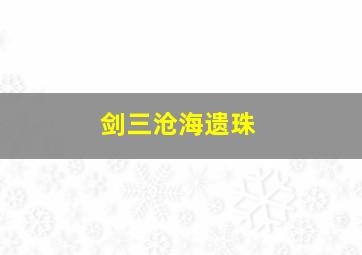 剑三沧海遗珠